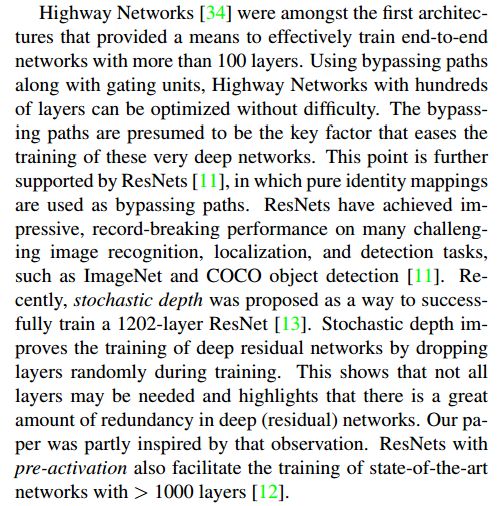 Highway Networks [34] were amongst the first architectures that provided a means to effectively train end-to-end networks with more than 100 layers. Using bypassing paths along with gating units, Highway Networks with hundreds of layers can be optimized without difficulty. The bypassing paths are presumed to be the key factor that eases the training of these very deep networks. This point is further supported by ResNets [11], in which pure identity mappings are used as bypassing paths. ResNets have achieved impressive, record-breaking performance on many challenging image recognition, localization, and detection tasks, such as ImageNet and COCO object detection [11]. Recently, stochastic depth was proposed as a way to successfully train a 1202-layer ResNet [13]. Stochastic depth improves the training of deep residual networks by dropping layers randomly during training. This shows that not all layers may be needed and highlights that there is a great amount of redundancy in deep (residual) networks. Our paper was partly inspired by that observation. ResNets with pre-activation also facilitate the training of state-of-the-art networks with $>$ 1000 layers [12].